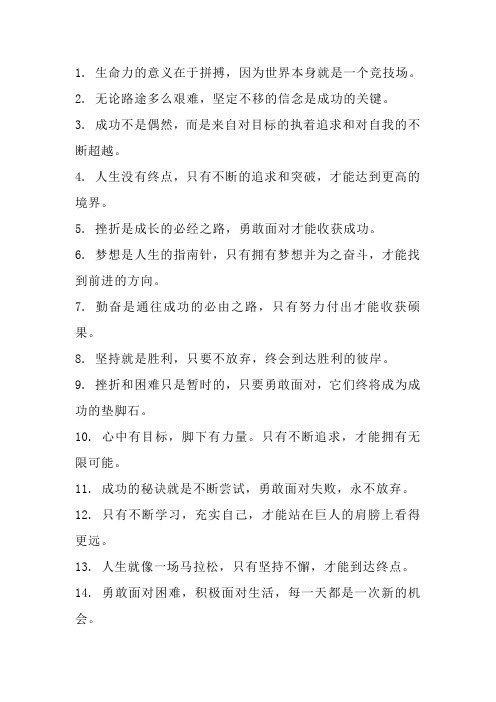 1. 生命力的意义在于拼搏，因为世界本身就是一个竞技场。

2. 无论路途多么艰难，坚定不移的信念是成功的关键。

3. 成功不是偶然，而是来自对目标的执着追求和对自我的不断超越。

4. 人生没有终点，只有不断的追求和突破，才能达到更高的境界。

5. 挫折是成长的必经之路，勇敢面对才能收获成功。

6. 梦想是人生的指南针，只有拥有梦想并为之奋斗，才能找到前进的方向。

7. 勤奋是通往成功的必由之路，只有努力付出才能收获硕果。

8. 坚持就是胜利，只要不放弃，终会到达胜利的彼岸。

9. 挫折和困难只是暂时的，只要勇敢面对，它们终将成为成功的垫脚石。

10. 心中有目标，脚下有力量。只有不断追求，才能拥有无限可能。

11. 成功的秘诀就是不断尝试，勇敢面对失败，永不放弃。

12. 只有不断学习，充实自己，才能站在巨人的肩膀上看得更远。

13. 人生就像一场马拉松，只有坚持不懈，才能到达终点。

14. 勇敢面对困难，积极面对生活，每一天都是一次新的机会。